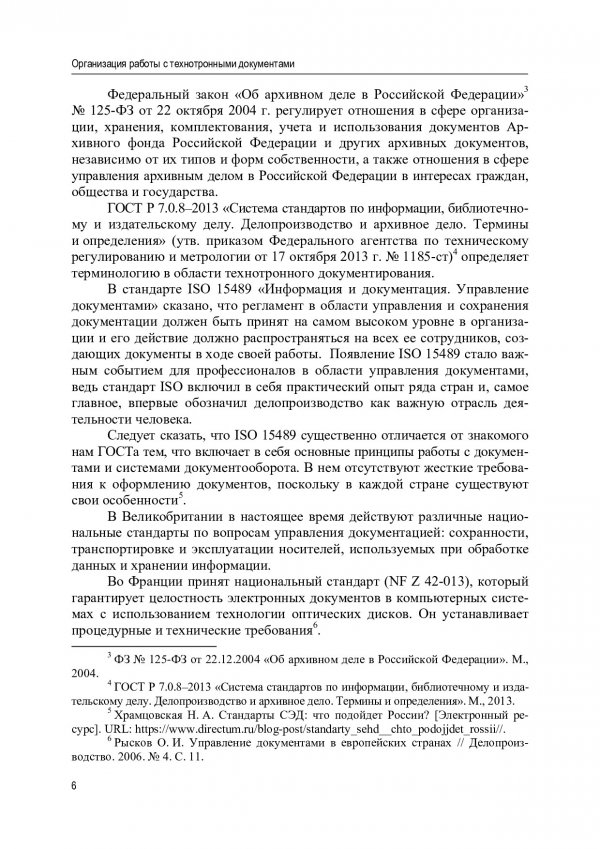 Организация работы с технотронными документами

Федеральный закон «Об архивном деле в Российской Федерации»$^3$ № 125-ФЗ от 22 октября 2004 г. регулирует отношения в сфере организации, хранения, комплектования, учета и использования документов Архивного фонда Российской Федерации и других архивных документов, независимо от их типов и форм собственности, а также отношения в сфере управления архивным делом в Российской Федерации в интересах граждан, общества и государства.

ГОСТ Р 7.0.8–2013 «Система стандартов по информации, библиотечному и издательскому делу. Делопроизводство и архивное дело. Термины и определения» (утв. приказом Федерального агентства по техническому регулированию и метрологии от 17 октября 2013 г. № 1185-ст)$^4$ определяет терминологию в области технотронного документирования.

В стандарте ISO 15489 «Информация и документация. Управление документами» сказано, что регламент в области управления и сохранения документации должен быть принят на самом высоком уровне в организации и его действие должно распространяться на всех ее сотрудников, создающих документы в ходе своей работы. Появление ISO 15489 стало важным событием для профессионалов в области управления документами, ведь стандарт ISO включил в себя практический опыт ряда стран и, самое главное, впервые обозначил делопроизводство как важную отрасль деятельности человека.

Следует сказать, что ISO 15489 существенно отличается от знакомого нам ГОСТа тем, что включает в себя основные принципы работы с документами и системами документооборота. В нем отсутствуют жесткие требования к оформлению документов, поскольку в каждой стране существуют свои особенности$^5$.

В Великобритании в настоящее время действуют различные национальные стандарты по вопросам управления документацией: сохранности, транспортировке и эксплуатации носителей, используемых при обработке данных и хранении информации.

Во Франции принят национальный стандарт (NF Z 42-013), который гарантирует целостность электронных документов в компьютерных системах с использованием технологии оптических дисков. Он устанавливает процедурные и технические требования$^6$.

$^3$ ФЗ № 125-ФЗ от 22.12.2004 «Об архивном деле в Российской Федерации». М., 2004.

$^4$ ГОСТ Р 7.0.8–2013 «Система стандартов по информации, библиотечному и издательскому делу. Делопроизводство и архивное дело. Термины и определения». М., 2013.

$^5$ Храмцовская Н. А. Стандарты СЭД: что подойдет России? [Электронный ресурс]. URL: https://www.directum.ru/blog-post/standarty_sehd__chto_podojjdet_rossii//.

$^6$ Рысков О. И. Управление документами в европейских странах // Делопроизводство. 2006. № 4. С. 11.

6